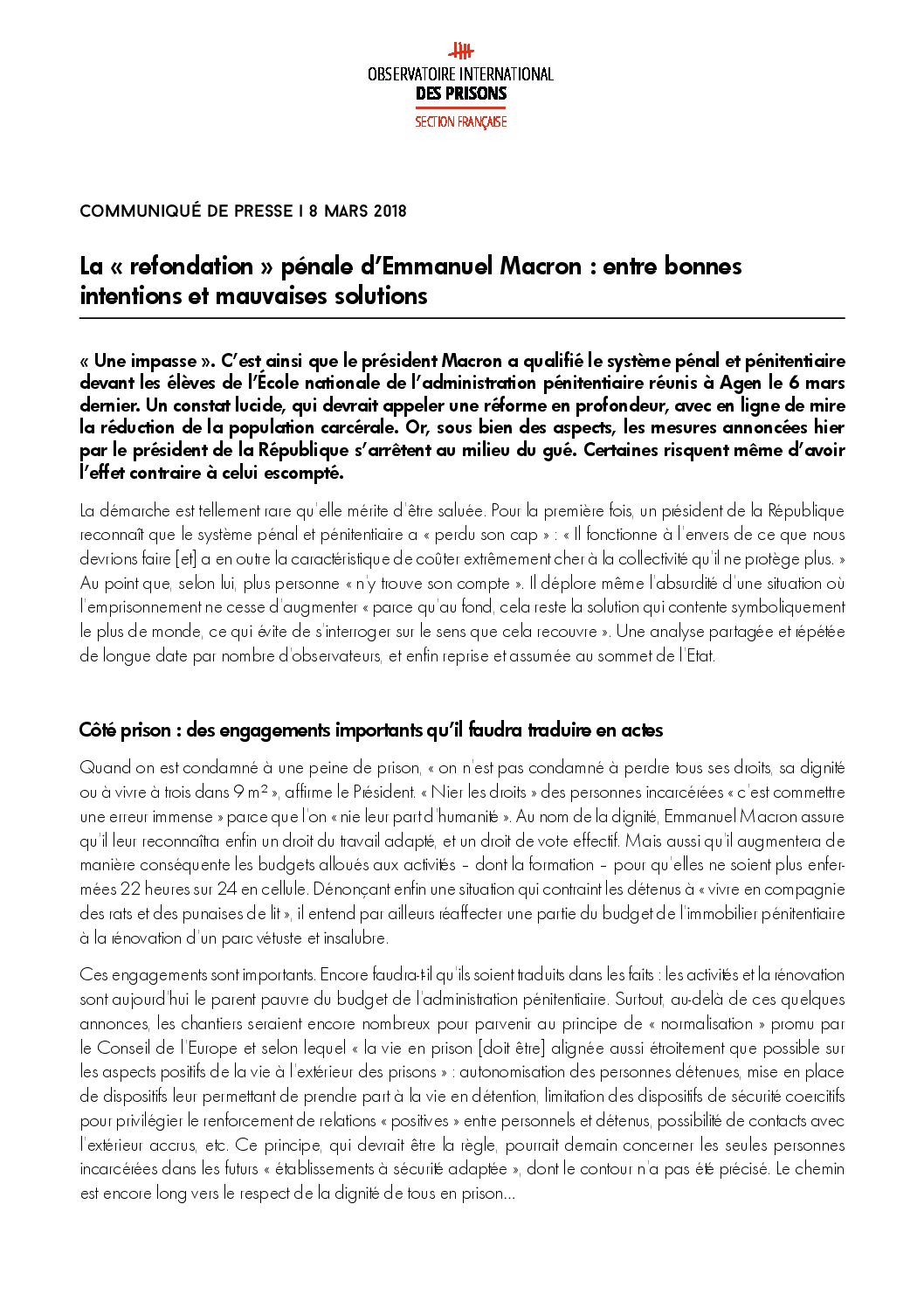 OBSERVATOIRE INTERNATIONAL
DES PRISONS
SECTION FRANÇAISE

COMMUNIQUÉ DE PRESSE I 8 MARS 2018

La « refondation » pénale d'Emmanuel Macron : entre bonnes intentions et mauvaises solutions

« Une impasse ». C'est ainsi que le président Macron a qualifié le système pénal et pénitentiaire devant les élèves de l'École nationale de l'administration pénitentiaire réunis à Agen le 6 mars dernier. Un constat lucide, qui devrait appeler une réforme en profondeur, avec en ligne de mire la réduction de la population carcérale. Or, sous bien des aspects, les mesures annoncées hier par le président de la République s'arrêtent au milieu du gué. Certaines risquent même d'avoir l'effet contraire à celui escompté.

La démarche est tellement rare qu'elle mérite d'être saluée. Pour la première fois, un président de la République reconnaît que le système pénal et pénitentiaire a « perdu son cap » : « Il fonctionne à l'envers de ce que nous devrions faire [et] a en outre la caractéristique de coûter extrêmement cher à la collectivité qu'il ne protège plus. » Au point que, selon lui, plus personne « n'y trouve son compte ». Il déplore même l'absurdité d'une situation où l'emprisonnement ne cesse d'augmenter « parce qu'au fond, cela reste la solution qui contente symboliquement le plus de monde, ce qui évite de s'interroger sur le sens que cela recouvre ». Une analyse partagée et répétée de longue date par nombre d'observateurs, et enfin reprise et assumée au sommet de l'Etat.

Côté prison : des engagements importants qu'il faudra traduire en actes

Quand on est condamné à une peine de prison, « on n'est pas condamné à perdre tous ses droits, sa dignité ou à vivre à trois dans 9 m² », affirme le Président. « Nier les droits » des personnes incarcérées « c'est commettre une erreur immense » parce que l'on « nie leur part d'humanité ». Au nom de la dignité, Emmanuel Macron assure qu'il leur reconnaîtra enfin un droit du travail adapté, et un droit de vote effectif. Mais aussi qu'il augmentera de manière conséquente les budgets alloués aux activités – dont la formation – pour qu'elles ne soient plus enfermées 22 heures sur 24 en cellule. Dénonçant enfin une situation qui contraint les détenus à « vivre en compagnie des rats et des punaises de lit », il entend par ailleurs réaffecter une partie du budget de l'immobilier pénitentiaire à la rénovation d'un parc vétuste et insalubre.

Ces engagements sont importants. Encore faudra-t-il qu'ils soient traduits dans les faits : les activités et la rénovation sont aujourd'hui le parent pauvre du budget de l'administration pénitentiaire. Surtout, au-delà de ces quelques annonces, les chantiers seraient encore nombreux pour parvenir au principe de « normalisation » promu par le Conseil de l'Europe et selon lequel « la vie en prison [doit être] alignée aussi étroitement que possible sur les aspects positifs de la vie à l'extérieur des prisons » : autonomisation des personnes détenues, mise en place de dispositifs leur permettant de prendre part à la vie en détention, limitation des dispositifs de sécurité coercitifs pour privilégier le renforcement de relations « positives » entre personnels et détenus, possibilité de contacts avec l'extérieur accrus, etc. Ce principe, qui devrait être la règle, pourrait demain concerner les seules personnes incarcérées dans les futurs « établissements à sécurité adaptée », dont le contour n'a pas été précisé. Le chemin est encore long vers le respect de la dignité de tous en prison...